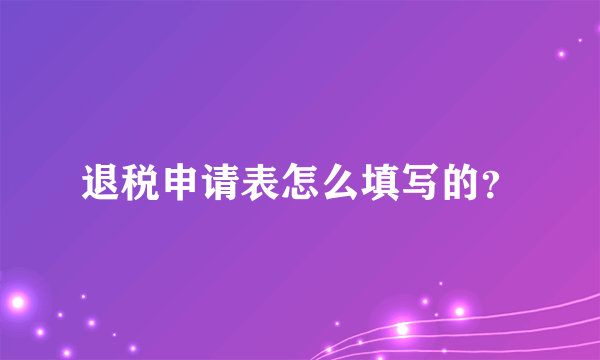 退税申请表怎么填写的？